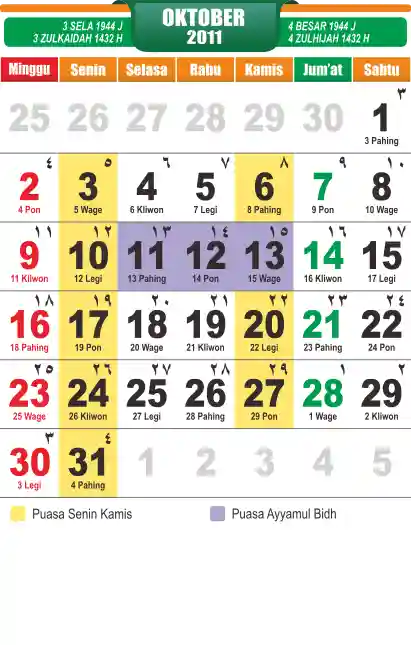 3 SELA 1944 J
3 ZULKAIDAH 1432 H

OKTOBER
2011

4 BESAR 1944 J
4 ZULHIJAH 1432 H

| Minggu | Senin | Selasa | Rabu | Kamis | Jum'at | Sabtu |
|---|---|---|---|---|---|---|
| 25 | 26 | 27 | 28 | 29 | 30 | ٣ 1 3 Pahing |
| ٤ 2 4 Pon | ٥ 3 5 Wage | ٦ 4 6 Kliwon | ٧ 5 7 Legi | ٨ 6 8 Pahing | ٩ 7 9 Pon | ١٠ 8 10 Wage |
| ١١ 9 11 Kliwon | ١٢ 10 12 Legi | ١٣ 11 13 Pahing | ١٤ 12 14 Pon | ١٥ 13 15 Wage | ١٦ 14 16 Kliwon | ١٧ 15 17 Legi |
| ١٨ 16 18 Pahing | ١٩ 17 19 Pon | ٢٠ 18 20 Wage | ٢١ 19 21 Kliwon | ٢٢ 20 22 Legi | ٢٣ 21 23 Pahing | ٢٤ 22 24 Pon |
| ٢٥ 23 25 Wage | ٢٦ 24 26 Kliwon | ٢٧ 25 27 Legi | ٢٨ 26 28 Pahing | ٢٩ 27 29 Pon | ١ 28 1 Wage | ٢ 29 2 Kliwon |
| ٣ 30 3 Legi | ٤ 31 4 Pahing | 1 | 2 | 3 | 4 | 5 |

Puasa Senin Kamis

Puasa Ayyamul Bidh